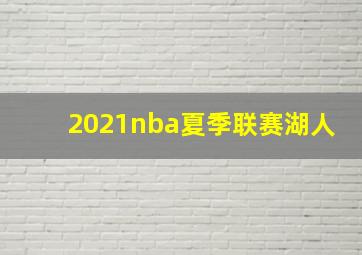 2021nba夏季联赛湖人